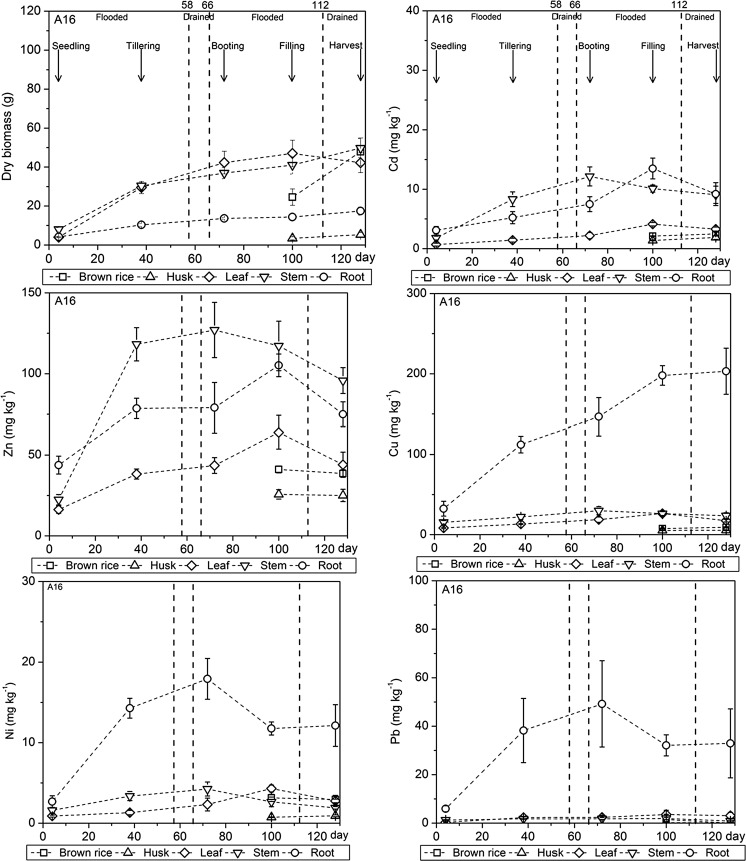 A16 Flooded 58 66 Drained Flooded 112 Drained

Seedling Tillering Booting Filling Harvest

Dry biomass (g)

120 100 80 60 40 20 0

0 20 40 60 80 100 120 day

Brown rice Husk Leaf Stem Root

A16 Flooded 58 66 Drained Flooded 112 Drained

Seedling Tillering Booting Filling Harvest

Cd (mg kg$^{-1}$)

40 30 20 10 0

0 20 40 60 80 100 120 day

Brown rice Husk Leaf Stem Root

A16

Zn (mg kg$^{-1}$)

150 100 50 0

0 20 40 60 80 100 120 day

Brown rice Husk Leaf Stem Root

A16

Cu (mg kg$^{-1}$)

300 200 100 0

0 20 40 60 80 100 120 day

Brown rice Husk Leaf Stem Root

A16

Ni (mg kg$^{-1}$)

30 20 10 0

0 20 40 60 80 100 120 day

Brown rice Husk Leaf Stem Root

A16

Pb (mg kg$^{-1}$)

100 80 60 40 20 0

0 20 40 60 80 100 120 day

Brown rice Husk Leaf Stem Root